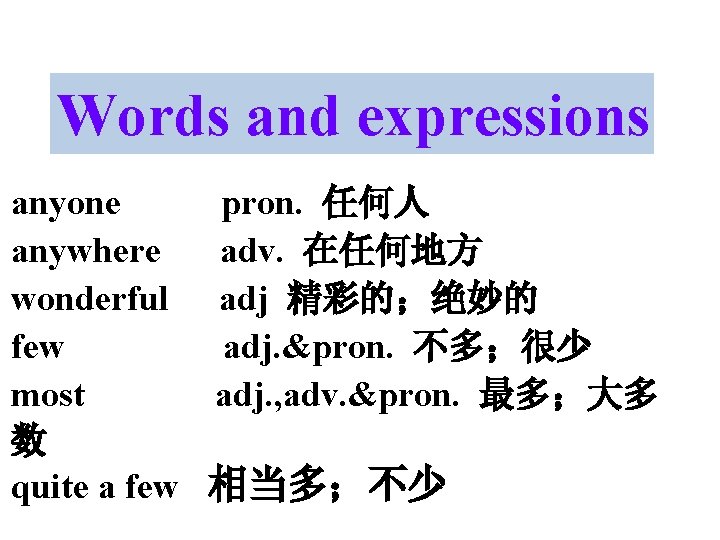 Words and expressions

anyone pron. 任何人
anywhere adv. 在任何地方
wonderful adj 精彩的；绝妙的
few adj.&pron. 不多；很少
most adj.,adv.&pron. 最多；大多数
quite a few 相当多；不少